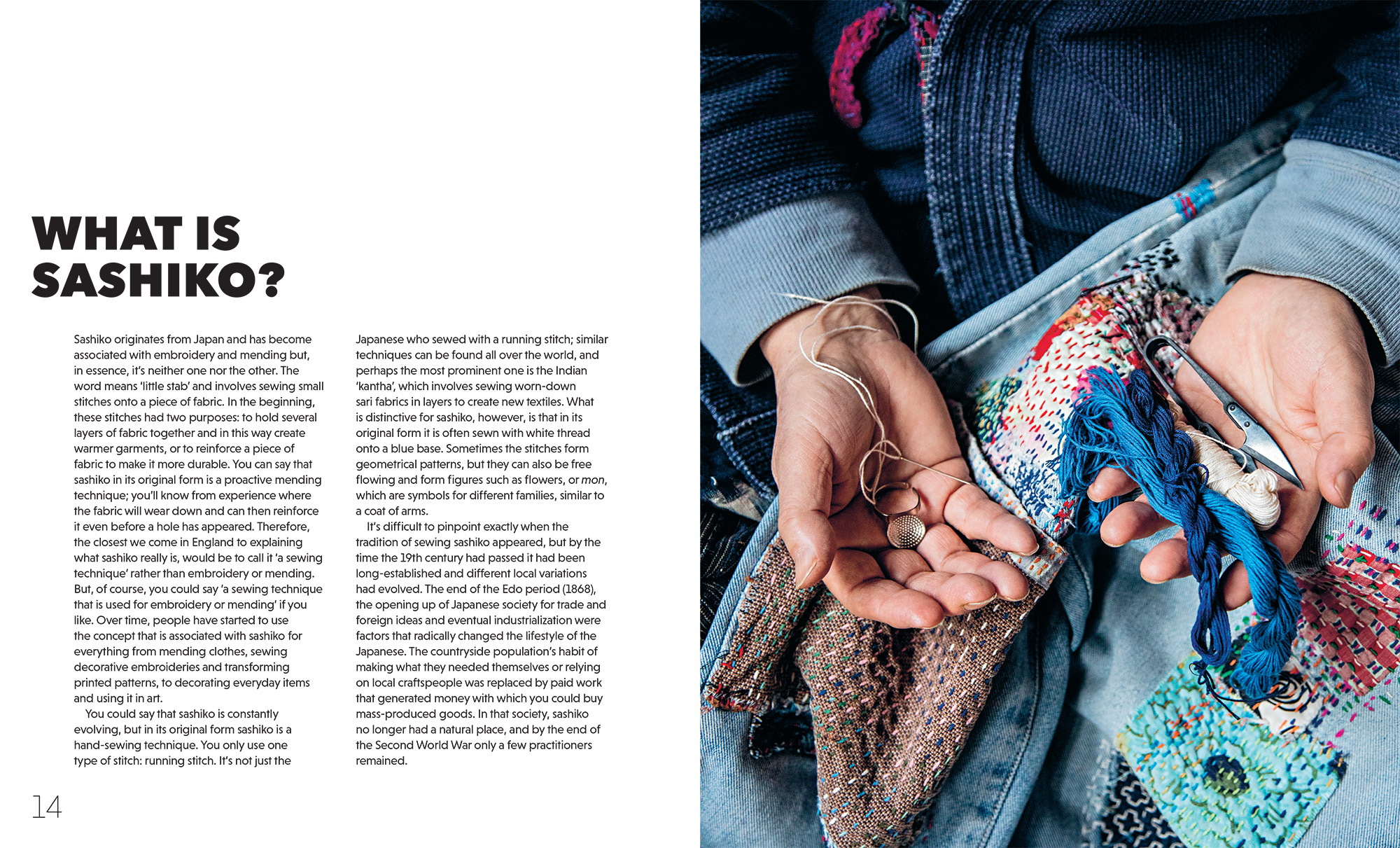 WHAT IS SASHIKO?

Sashiko originates from Japan and has become associated with embroidery and mending but, in essence, it's neither one nor the other. The word means 'little stab' and involves sewing small stitches onto a piece of fabric. In the beginning, these stitches had two purposes: to hold several layers of fabric together and in this way create warmer garments, or to reinforce a piece of fabric to make it more durable. You can say that sashiko in its original form is a proactive mending technique; you'll know from experience where the fabric will wear down and can then reinforce it even before a hole has appeared. Therefore, the closest we come in England to explaining what sashiko really is, would be to call it 'a sewing technique' rather than embroidery or mending. But, of course, you could say 'a sewing technique that is used for embroidery or mending' if you like. Over time, people have started to use the concept that is associated with sashiko for everything from mending clothes, sewing decorative embroideries and transforming printed patterns, to decorating everyday items and using it in art.

You could say that sashiko is constantly evolving, but in its original form sashiko is a hand-sewing technique. You only use one type of stitch: running stitch. It's not just the Japanese who sewed with a running stitch; similar techniques can be found all over the world, and perhaps the most prominent one is the Indian 'kantha', which involves sewing worn-down sari fabrics in layers to create new textiles. What is distinctive for sashiko, however, is that in its original form it is often sewn with white thread onto a blue base. Sometimes the stitches form geometrical patterns, but they can also be free flowing and form figures such as flowers, or mon, which are symbols for different families, similar to a coat of arms.

It's difficult to pinpoint exactly when the tradition of sewing sashiko appeared, but by the time the 19th century had passed it had been long-established and different local variations had evolved. The end of the Edo period (1868), the opening up of Japanese society for trade and foreign ideas and eventual industrialization were factors that radically changed the lifestyle of the Japanese. The countryside population's habit of making what they needed themselves or relying on local craftspeople was replaced by paid work that generated money with which you could buy mass-produced goods. In that society, sashiko no longer had a natural place, and by the end of the Second World War only a few practitioners remained.

14